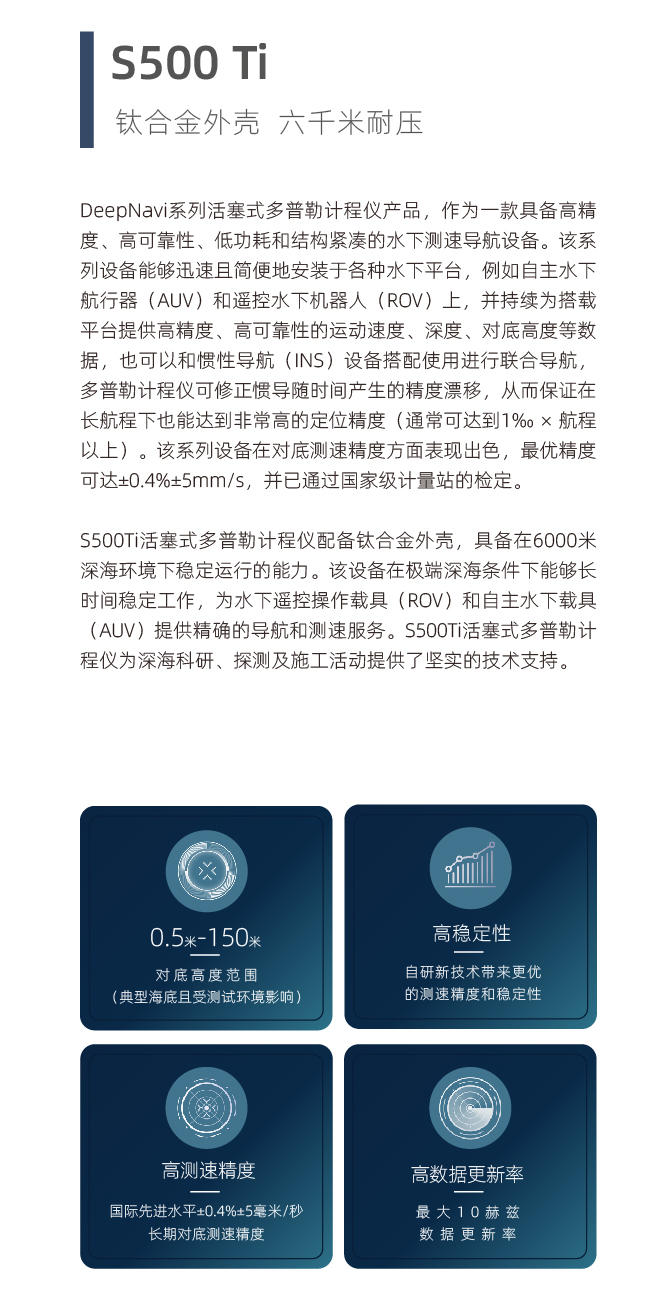 S500 Ti

钛合金外壳 六千米耐压

DeepNavi系列活塞式多普勒计程仪产品，作为一款具备高精度、高可靠性、低功耗和结构紧凑的水下测速导航设备。该系列设备能够迅速且简便地安装于各种水下平台，例如自主水下航行器（AUV）和遥控水下机器人（ROV）上，并持续为搭载平台提供高精度、高可靠性的运动速度、深度、对底高度等数据，也可以和惯性导航（INS）设备搭配使用进行联合导航，多普勒计程仪可修正惯导随时间产生的精度漂移，从而保证在长航程下也能达到非常高的定位精度（通常可达到1‰ × 航程以上）。该系列设备在对底测速精度方面表现出色，最优精度可达±0.4%±5mm/s，并已通过国家级计量站的检定。

S500Ti活塞式多普勒计程仪配备钛合金外壳，具备在6000米深海环境下稳定运行的能力。该设备在极端深海条件下能够长时间稳定工作，为水下遥控操作载具（ROV）和自主水下载具（AUV）提供精确的导航和测速服务。S500Ti活塞式多普勒计程仪为深海科研、探测及施工活动提供了坚实的技术支持。

0.5米-150米
对底高度范围
（典型海底且受测试环境影响）

高稳定性
自研新技术带来更优的测速精度和稳定性

高测速精度
国际先进水平±0.4%±5毫米/秒
长期对底测速精度

高数据更新率
最大10赫兹
数据更新率